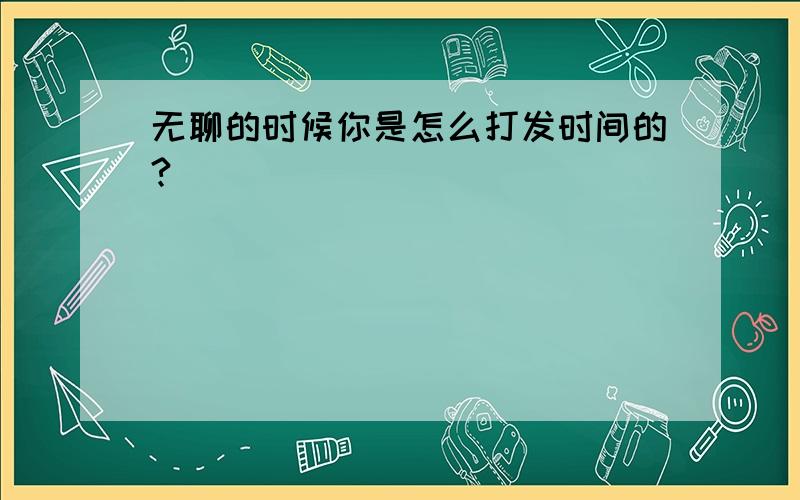 无聊的时候你是怎么打发时间的？